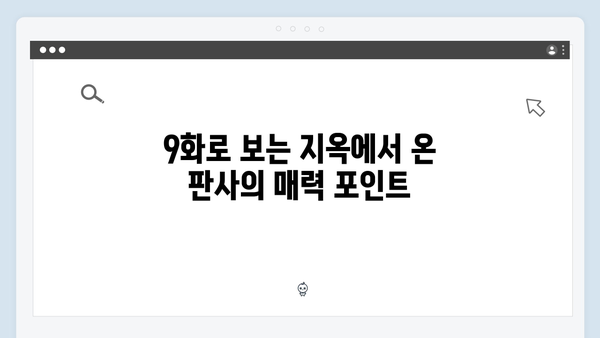 9화로 보는 지옥에서 온 판사의 매력 포인트